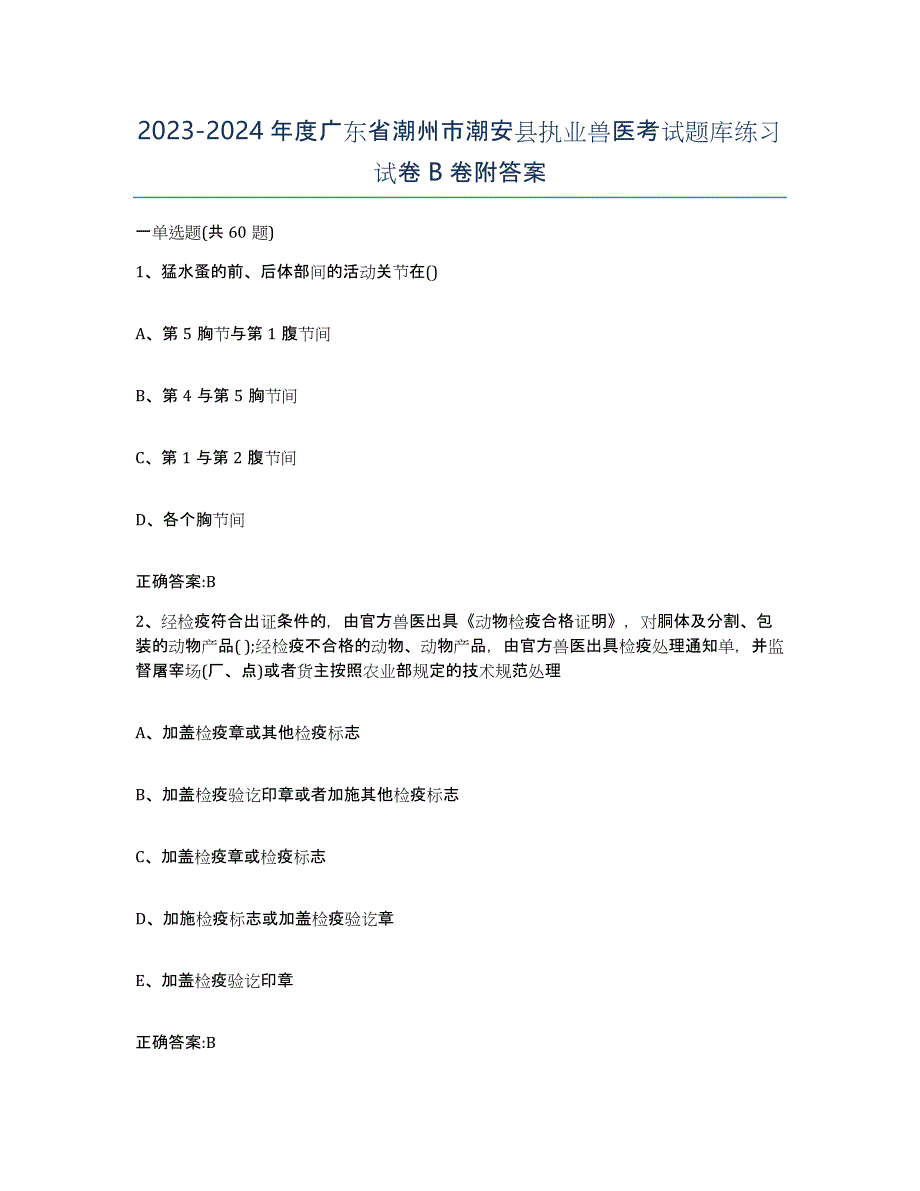 2023-2024 年度广东省潮州市潮安县执业兽医考试题库练习试卷 B 卷附答案

一单选题(共 60 题)

1、猛水蚤的前、后体部间的活动关节在()

A、第 5 胸节与第 1 腹节间

B、第 4 与第 5 胸节间

C、第 1 与第 2 腹节间

D、各个胸节间

正确答案:B

2、经检疫符合出证条件的，由官方兽医出具《动物检疫合格证明》，对胴体及分割、包装的动物产品( );经检疫不合格的动物、动物产品，由官方兽医出具检疫处理通知单，并监督屠宰场(厂、点)或者货主按照农业部规定的技术规范处理

A、加盖检疫章或其他检疫标志

B、加盖检疫验讫印章或者加施其他检疫标志

C、加盖检疫章或检疫标志

D、加施检疫标志或加盖检疫验讫章

E、加盖检疫验讫印章

正确答案:B